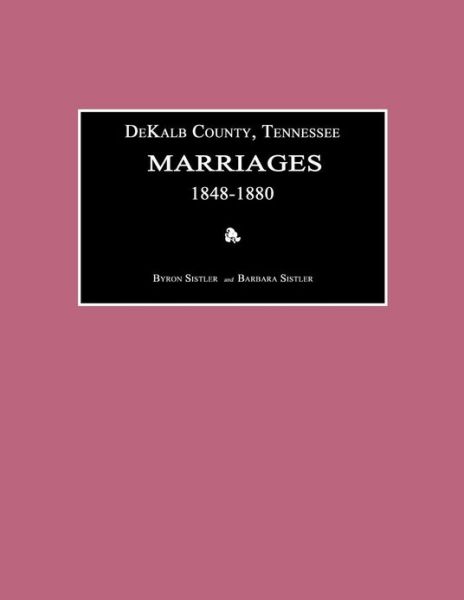 DeKalb County, Tennessee
MARRIAGES
1848-1880

Byron Sistler and Barbara Sistler